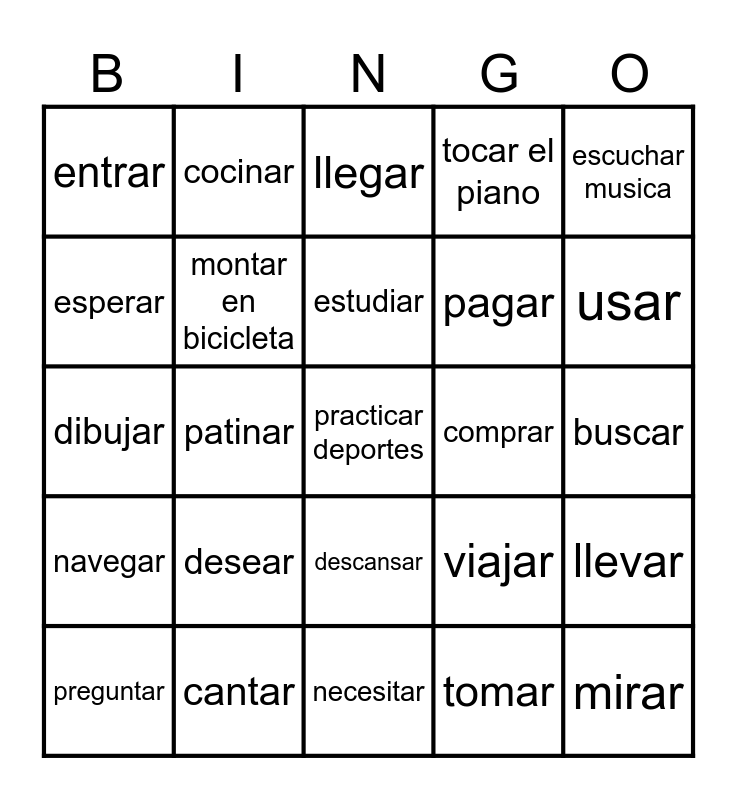 | B | I | N | G | O |
|---|---|---|---|---|
| entrar | cocinar | llegar | tocar el piano | escuchar musica |
| esperar | montar en bicicleta | estudiar | pagar | usar |
| dibujar | patinar | practicar deportes | comprar | buscar |
| navegar | desear | descansar | viajar | llevar |
| preguntar | cantar | necesitar | tomar | mirar |